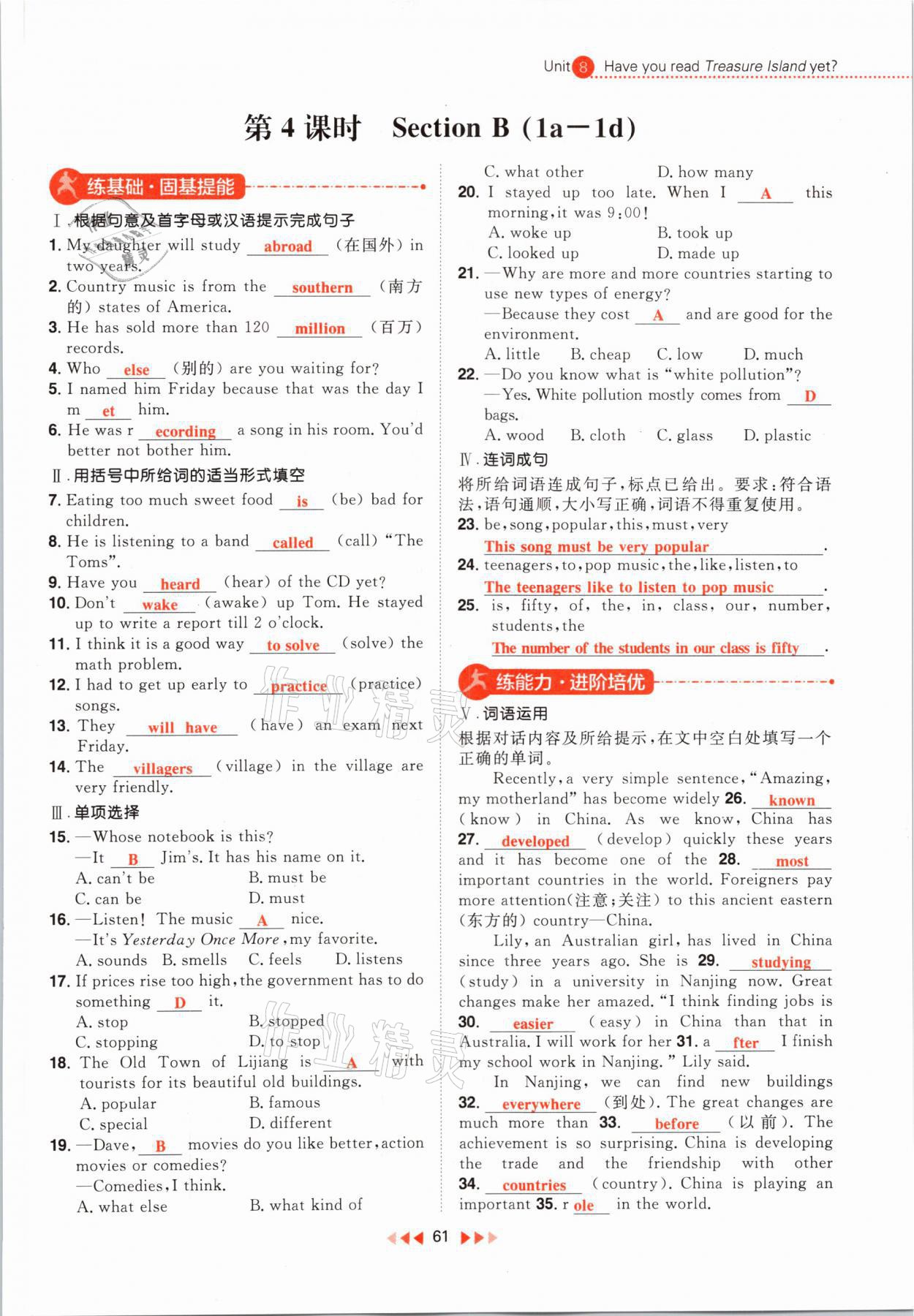 Unit 8 Have you read Treasure Island yet?

第 4 课时 Section B (1a—1d)

练基础·固基提能

Ⅰ.根据句意及首字母或汉语提示完成句子

1. My daughter will study abroad (在国外) in two years.
2. Country music is from the southern (南方的) states of America.
3. He has sold more than 120 million (百万) records.
4. Who else (别的) are you waiting for?
5. I named him Friday because that was the day I m et him.
6. He was r ecording a song in his room. You'd better not bother him.

Ⅱ.用括号中所给词的适当形式填空

7. Eating too much sweet food is (be) bad for children.
8. He is listening to a band called (call) "The Toms".
9. Have you heard (hear) of the CD yet?
10. Don't wake (awake) up Tom. He stayed up to write a report till 2 o'clock.
11. I think it is a good way to solve (solve) the math problem.
12. I had to get up early to practice (practice) songs.
13. They will have (have) an exam next Friday.
14. The villagers (village) in the village are very friendly.

Ⅲ.单项选择

15. —Whose notebook is this?
—It B Jim's. It has his name on it.
A. can't be B. must be
C. can be D. must
16. —Listen! The music A nice.
—It's Yesterday Once More, my favorite.
A. sounds B. smells C. feels D. listens
17. If prices rise too high, the government has to do something D it.
A. stop B. stopped
C. stopping D. to stop
18. The Old Town of Lijiang is A with tourists for its beautiful old buildings.
A. popular B. famous
C. special D. different
19. —Dave, B movies do you like better, action movies or comedies?
—Comedies, I think.
A. what else B. what kind of
C. what other D. how many
20. I stayed up too late. When I A this morning, it was 9:00!
A. woke up B. took up
C. looked up D. made up
21. —Why are more and more countries starting to use new types of energy?
—Because they cost A and are good for the environment.
A. little B. cheap C. low D. much
22. —Do you know what is "white pollution"?
—Yes. White pollution mostly comes from D bags.
A. wood B. cloth C. glass D. plastic

Ⅳ.连词成句

将所给词语连成句子,标点已给出。要求:符合语法,语句通顺,大小写正确,词语不得重复使用。

23. be, song, popular, this, must, very
This song must be very popular.
24. teenagers, to, pop music, the, like, listen, to
The teenagers like to listen to pop music.
25. is, fifty, of, the, in, class, our, number, students, the
The number of the students in our class is fifty.

练能力·进阶培优

Ⅴ.词语运用

根据对话内容及所给提示,在文中空白处填写一个正确的单词。

Recently, a very simple sentence, "Amazing, my motherland" has become widely 26. known (know) in China. As we know, China has 27. developed (develop) quickly these years and it has become one of the 28. most important countries in the world. Foreigners pay more attention(注意;关注) to this ancient eastern (东方的) country—China.

Lily, an Australian girl, has lived in China since three years ago. She is 29. studying (study) in a university in Nanjing now. Great changes make her amazed. "I think finding jobs is 30. easier (easy) in China than that in Australia. I will work for her 31. a fter I finish my school work in Nanjing." Lily said.

In Nanjing, we can find new buildings 32. everywhere (到处). The great changes are much more than 33. before (以前). The achievement is so surprising. China is developing the trade and the friendship with other 34. countries (country). China is playing an important 35. r ole in the world.

61